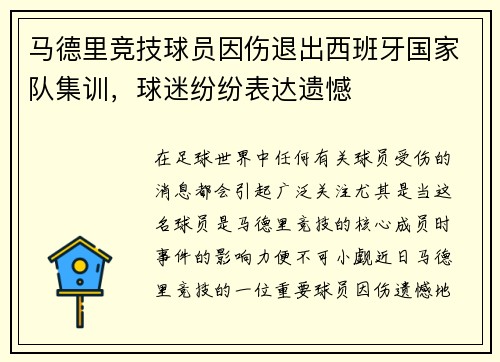 马德里竞技球员因伤退出西班牙国家队集训，球迷纷纷表达遗憾

在足球世界中任何有关球员受伤的消息都会引起广泛关注尤其是当这名球员是马德里竞技的核心成员时事件的影响力便不可小觑近日马德里竞技的一位重要球员因伤遗憾地